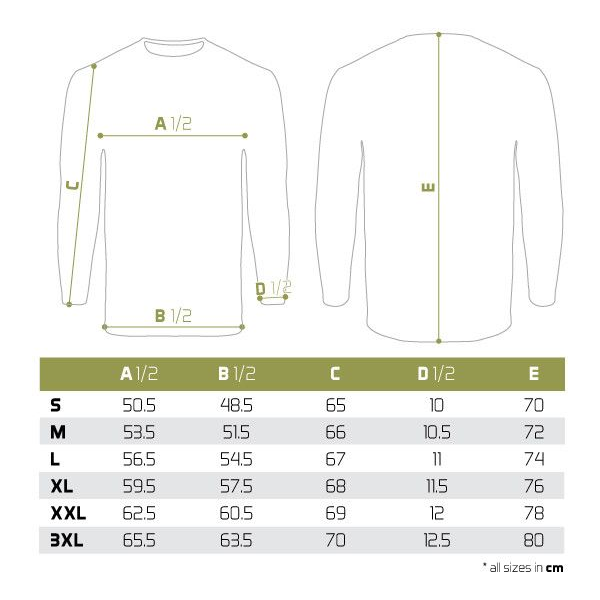 A 1/2

C

D 1/2

B 1/2

E

| | A 1/2 | B 1/2 | C | D 1/2 | E |
|---|---|---|---|---|---|
| S | 50.5 | 48.5 | 65 | 10 | 70 |
| M | 53.5 | 51.5 | 66 | 10.5 | 72 |
| L | 56.5 | 54.5 | 67 | 11 | 74 |
| XL | 59.5 | 57.5 | 68 | 11.5 | 76 |
| XXL | 62.5 | 60.5 | 69 | 12 | 78 |
| 3XL | 65.5 | 63.5 | 70 | 12.5 | 80 |

* all sizes in cm